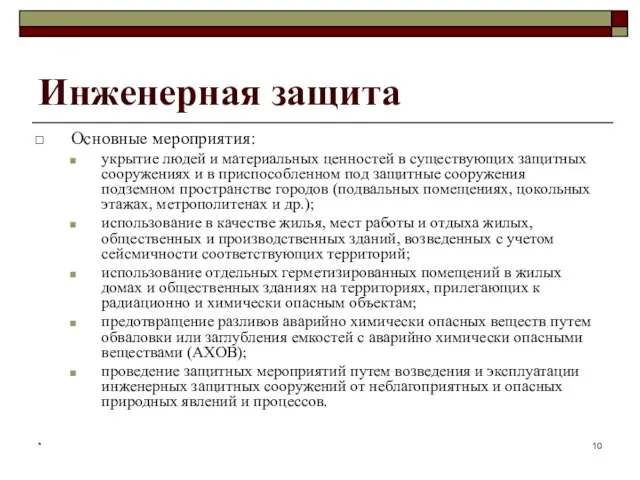 Инженерная защита

Основные мероприятия:

укрытие людей и материальных ценностей в существующих защитных сооружениях и в приспособленном под защитные сооружения подземном пространстве городов (подвальных помещениях, цокольных этажах, метрополитенах и др.);

использование в качестве жилья, мест работы и отдыха жилых, общественных и производственных зданий, возведенных с учетом сейсмичности соответствующих территорий;

использование отдельных герметизированных помещений в жилых домах и общественных зданиях на территориях, прилегающих к радиационно и химически опасным объектам;

предотвращение разливов аварийно химически опасных веществ путем обваловки или заглубления емкостей с аварийно химически опасными веществами (АХОВ);

проведение защитных мероприятий путем возведения и эксплуатации инженерных защитных сооружений от неблагоприятных и опасных природных явлений и процессов.

*

10